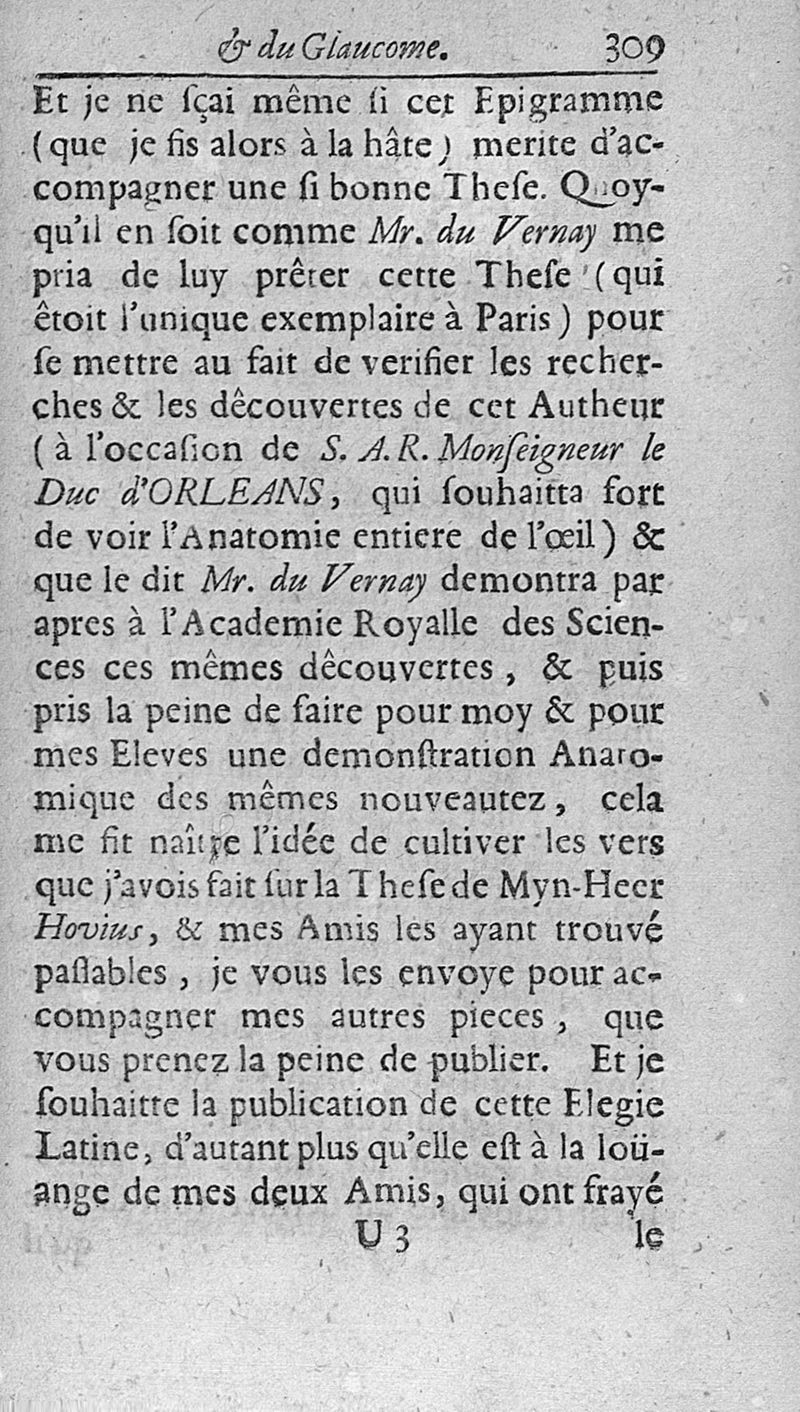 & du Glaucome. 309

Et je ne ſçai même ſi cet Epigramme (que je fis alors à la hâte) merite d'accompagner une ſi bonne Theſe. Quoyqu'il en ſoit comme Mr. du Vernay me pria de luy prêter cette Theſe (qui êtoit l'unique exemplaire à Paris) pour ſe mettre au fait de verifier les recherches & les dêcouvertes de cet Autheur (à l'occaſion de S. A. R. Monſeigneur le Duc d'ORLEANS, qui ſouhaitta fort de voir l'Anatomie entiere de l'œil) & que le dit Mr. du Vernay demontra par apres à l'Academie Royalle des Sciences ces mêmes dêcouvertes, & puis pris la peine de faire pour moy & pour mes Eleves une demonſtration Anatomique des mêmes nouveautez, cela me fit naître l'idée de cultiver les vers que j'avois fait ſur la Theſe de Myn-Heer Hovius, & mes Amis les ayant trouvé paſſables, je vous les envoye pour accompagner mes autres pieces, que vous prenez la peine de publier. Et je ſouhaitte la publication de cette Elegie Latine, d'autant plus qu'elle eſt à la loüange de mes deux Amis, qui ont frayé

U 3 le